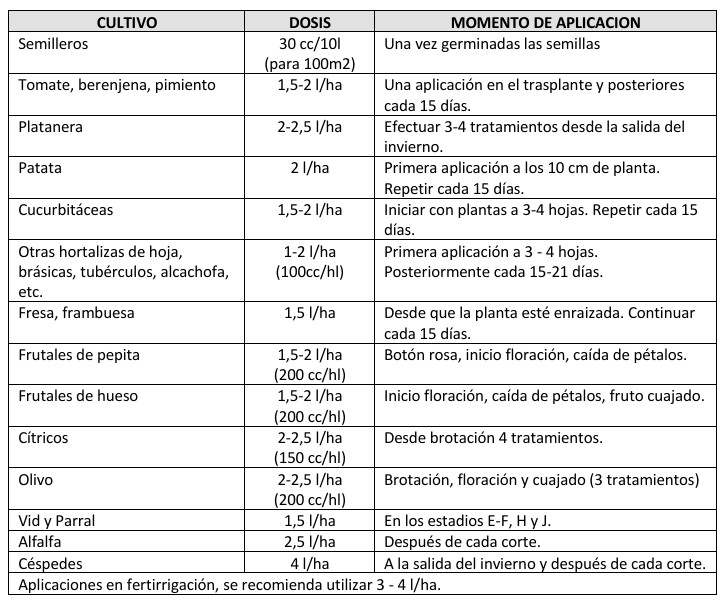 | CULTIVO | DOSIS | MOMENTO DE APLICACION |
|---|---|---|
| Semilleros | 30 cc/10l (para 100m2) | Una vez germinadas las semillas |
| Tomate, berenjena, pimiento | 1,5-2 l/ha | Una aplicación en el trasplante y posteriores cada 15 días. |
| Platanera | 2-2,5 l/ha | Efectuar 3-4 tratamientos desde la salida del invierno. |
| Patata | 2 l/ha | Primera aplicación a los 10 cm de planta. Repetir cada 15 días. |
| Cucurbitáceas | 1,5-2 l/ha | Iniciar con plantas a 3-4 hojas. Repetir cada 15 días. |
| Otras hortalizas de hoja, brásicas, tubérculos, alcachofa, etc. | 1-2 l/ha (100cc/hl) | Primera aplicación a 3 - 4 hojas. Posteriormente cada 15-21 días. |
| Fresa, frambuesa | 1,5 l/ha | Desde que la planta esté enraizada. Continuar cada 15 días. |
| Frutales de pepita | 1,5-2 l/ha (200 cc/hl) | Botón rosa, inicio floración, caída de pétalos. |
| Frutales de hueso | 1,5-2 l/ha (200 cc/hl) | Inicio floración, caída de pétalos, fruto cuajado. |
| Cítricos | 2-2,5 l/ha (150 cc/hl) | Desde brotación 4 tratamientos. |
| Olivo | 2-2,5 l/ha (200 cc/hl) | Brotación, floración y cuajado (3 tratamientos) |
| Vid y Parral | 1,5 l/ha | En los estadios E-F, H y J. |
| Alfalfa | 2,5 l/ha | Después de cada corte. |
| Céspedes | 4 l/ha | A la salida del invierno y después de cada corte. |
| Aplicaciones en fertirrigación, se recomienda utilizar 3 - 4 l/ha. | | |